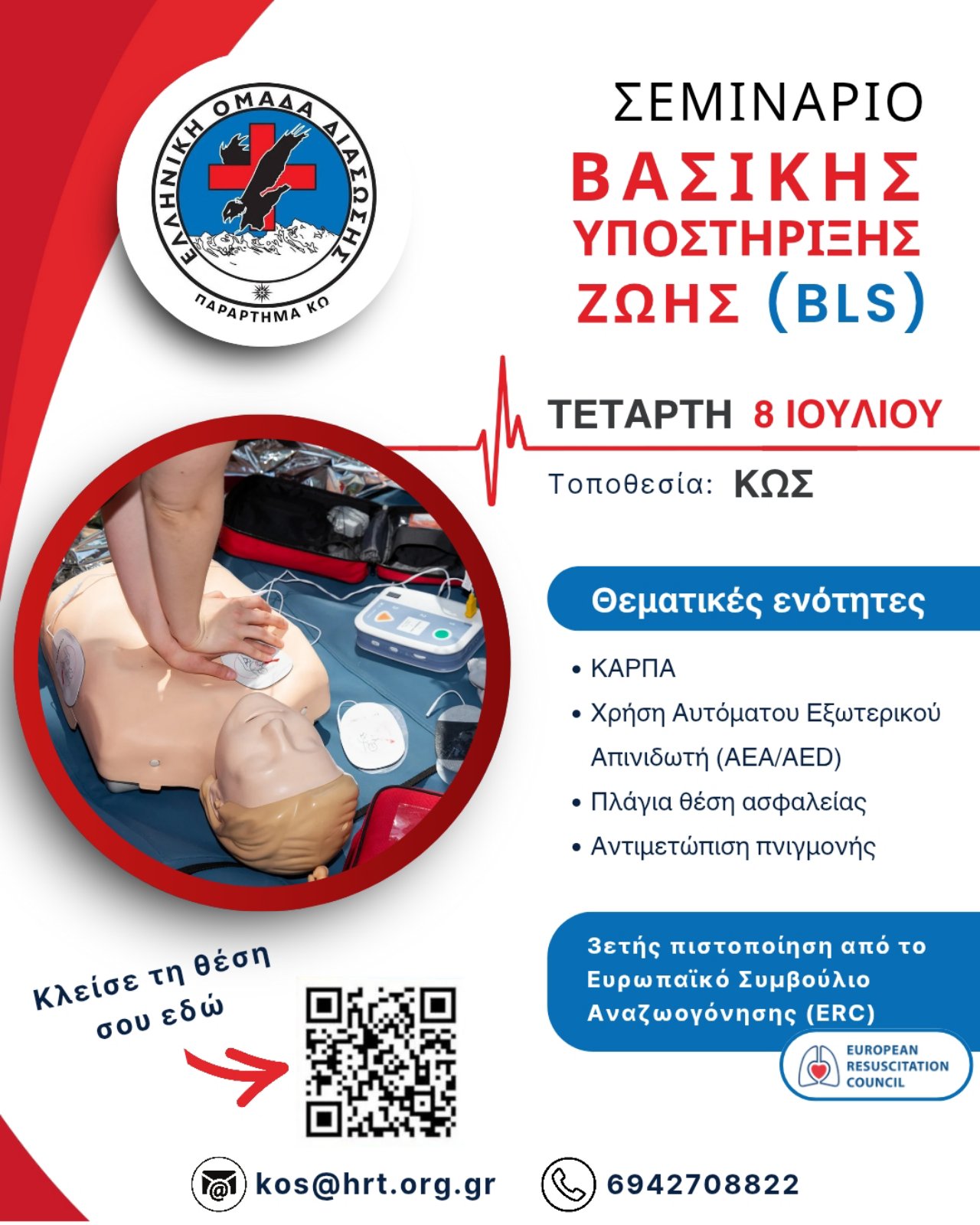 ΕΛΛΗΝΙΚΗ ΟΜΑΔΑ ΔΙΑΣΩΣΗΣ
ΠΑΡΑΡΤΗΜΑ ΚΩ

ΣΕΜΙΝΑΡΙΟ
ΒΑΣΙΚΗΣ ΥΠΟΣΤΗΡΙΞΗΣ ΖΩΗΣ (BLS)

ΤΕΤΑΡΤΗ 8 ΙΟΥΛΙΟΥ

Τοποθεσία: ΚΩΣ

Θεματικές ενότητες

• ΚΑΡΠΑ
• Χρήση Αυτόματου Εξωτερικού Απινιδωτή (ΑΕΑ/AED)
• Πλάγια θέση ασφαλείας
• Αντιμετώπιση πνιγμονής

3ετής πιστοποίηση από το Ευρωπαϊκό Συμβούλιο Αναζωογόνησης (ERC)

EUROPEAN RESUSCITATION COUNCIL

Κλείσε τη θέση σου εδώ

kos@hrt.org.gr

6942708822